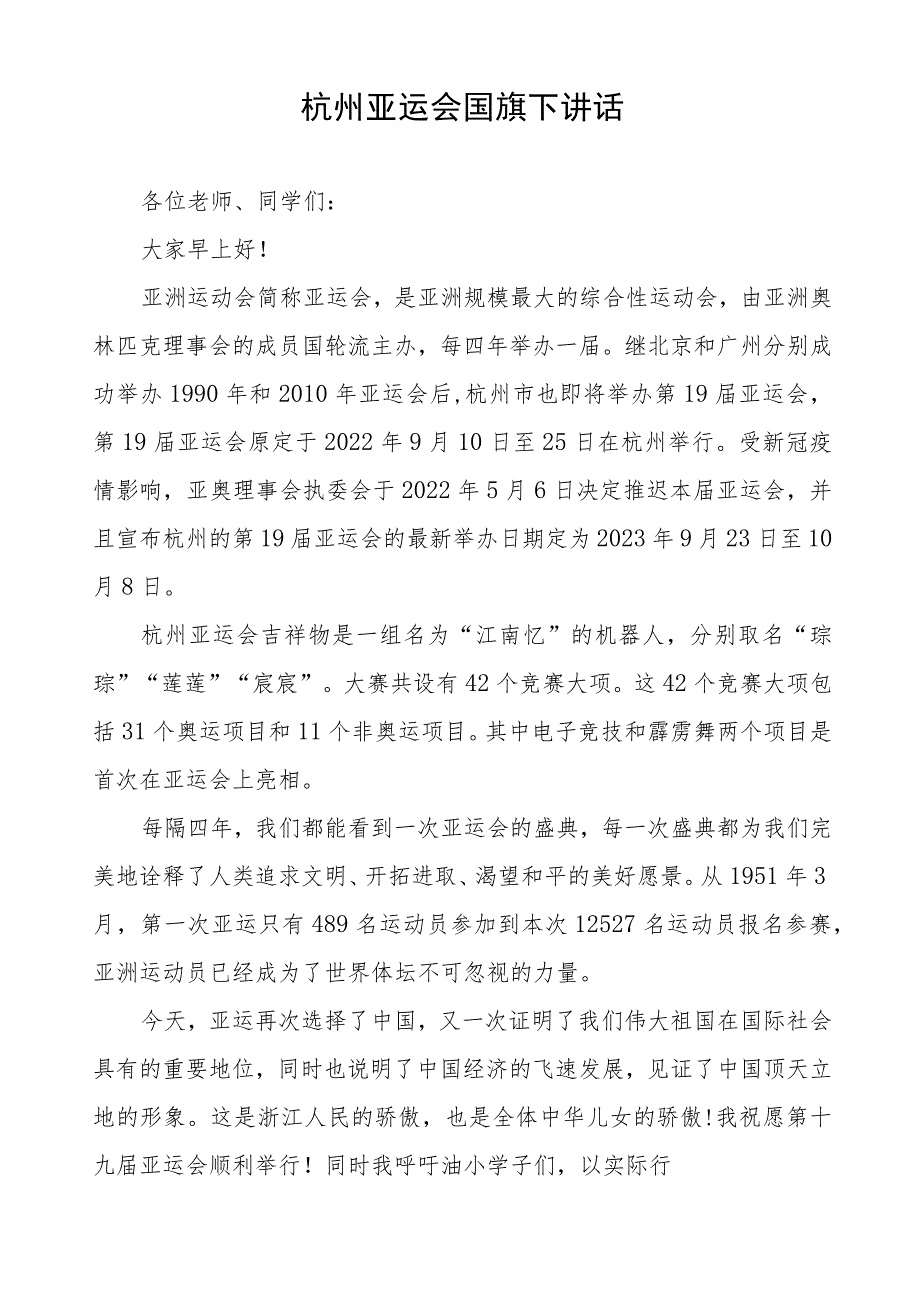 杭州亚运会国旗下讲话

各位老师、同学们：

大家早上好！

亚洲运动会简称亚运会，是亚洲规模最大的综合性运动会，由亚洲奥林匹克理事会的成员国轮流主办，每四年举办一届。继北京和广州分别成功举办1990年和2010年亚运会后，杭州市也即将举办第19届亚运会，第19届亚运会原定于2022年9月10日至25日在杭州举行。受新冠疫情影响，亚奥理事会执委会于2022年5月6日决定推迟本届亚运会，并且宣布杭州的第19届亚运会的最新举办日期定为2023年9月23日至10月8日。

杭州亚运会吉祥物是一组名为“江南忆”的机器人，分别取名“琮琮”“莲莲”“宸宸”。大赛共设有42个竞赛大项。这42个竞赛大项包括31个奥运项目和11个非奥运项目。其中电子竞技和霹雳舞两个项目是首次在亚运会上亮相。

每隔四年，我们都能看到一次亚运会的盛典，每一次盛典都为我们完美地诠释了人类追求文明、开拓进取、渴望和平的美好愿景。从1951年3月，第一次亚运只有489名运动员参加到本次12527名运动员报名参赛，亚洲运动员已经成为了世界体坛不可忽视的力量。

今天，亚运再次选择了中国，又一次证明了我们伟大祖国在国际社会具有的重要地位，同时也说明了中国经济的飞速发展，见证了中国顶天立地的形象。这是浙江人民的骄傲，也是全体中华儿女的骄傲！我祝愿第十九届亚运会顺利举行！同时我呼吁油小学子们，以实际行